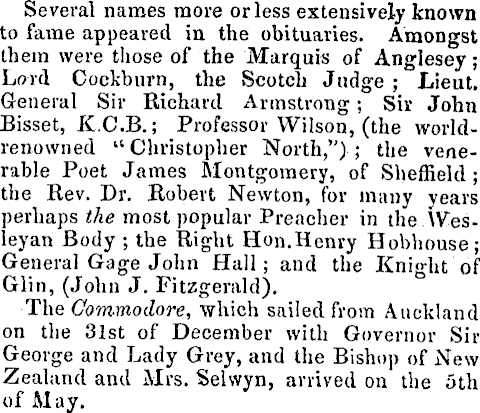 Several names more or less extensively known to fame appeared in the obituaries. Amongst them were those of the Marquis of Anglesey; Lord Cockburn, the Scotch Judge; Lieut. General Sir Richard Armstrong; Sir John Bisset, K.C.B.; Professor Wilson, (the world-renowned "Christopher North,"); the venerable Poet James Montgomery, of Sheffield; the Rev. Dr. Robert Newton, for many years perhaps the most popular Preacher in the Wesleyan Body; the Right Hon. Henry Hobhouse; General Gage John Hall; and the Knight of Glin, (John J. Fitzgerald).

The Commodore, which sailed from Auckland on the 31st of December with Governor Sir George and Lady Grey, and the Bishop of New Zealand and Mrs. Selwyn, arrived on the 5th of May.